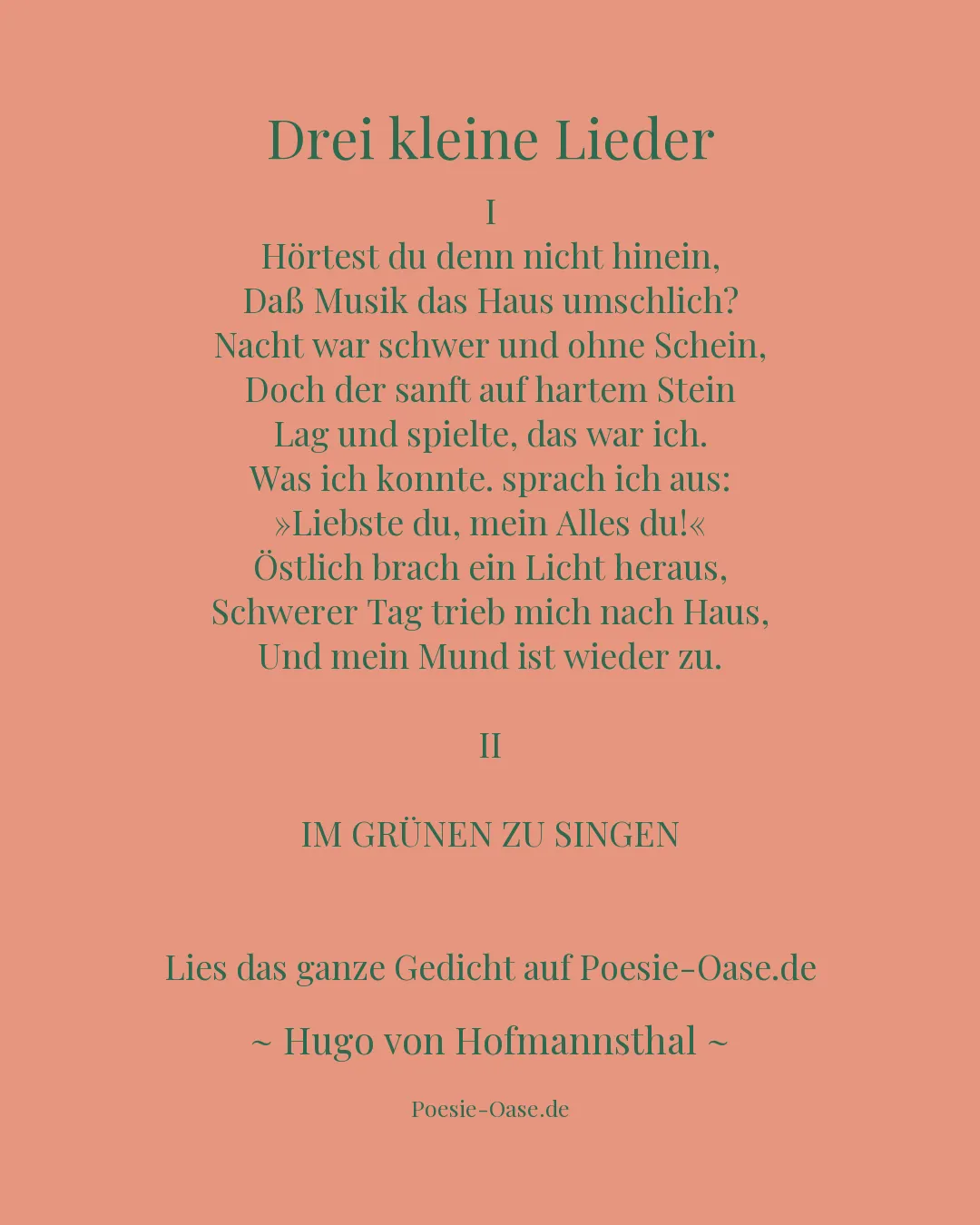 Drei kleine Lieder

I
Hörtest du denn nicht hinein,
Daß Musik das Haus umschlich?
Nacht war schwer und ohne Schein,
Doch der sanft auf hartem Stein
Lag und spielte, das war ich.
Was ich konnte. sprach ich aus:
»Liebste du, mein Alles du!«
Östlich brach ein Licht heraus,
Schwerer Tag trieb mich nach Haus,
Und mein Mund ist wieder zu.

II

IM GRÜNEN ZU SINGEN

Lies das ganze Gedicht auf Poesie-Oase.de

~ Hugo von Hofmannsthal ~

Poesie-Oase.de